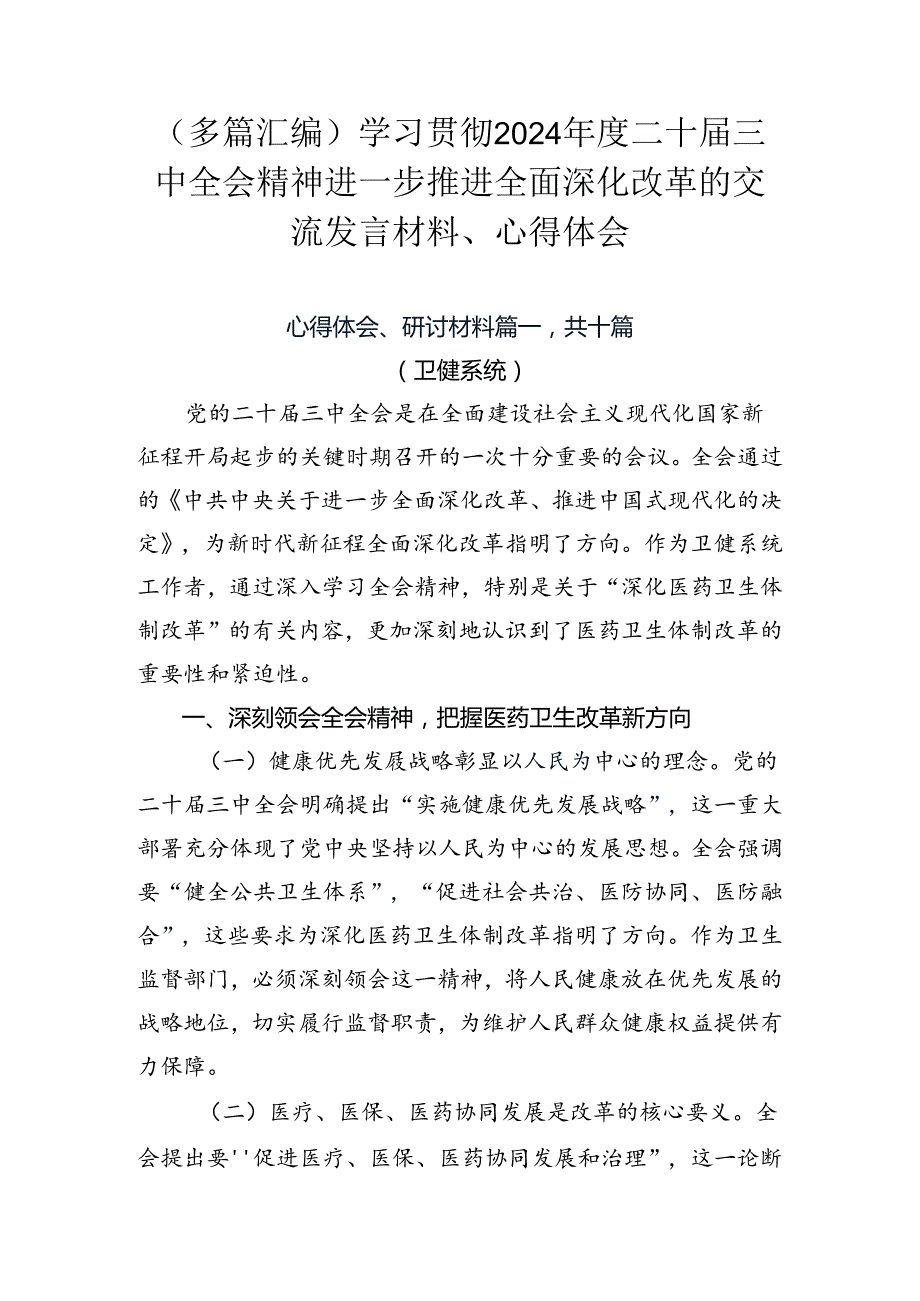 （多篇汇编）学习贯彻2024年度二十届三中全会精神进一步推进全面深化改革的交流发言材料、心得体会

心得体会、研讨材料篇一，共十篇
（卫健系统）

党的二十届三中全会是在全面建设社会主义现代化国家新征程开局起步的关键时期召开的一次十分重要的会议。全会通过的《中共中央关于进一步全面深化改革、推进中国式现代化的决定》，为新时代新征程全面深化改革指明了方向。作为卫健系统工作者，通过深入学习全会精神，特别是关于“深化医药卫生体制改革”的有关内容，更加深刻地认识到了医药卫生体制改革的重要性和紧迫性。

一、深刻领会全会精神，把握医药卫生改革新方向

（一）健康优先发展战略彰显以人民为中心的理念。党的二十届三中全会明确提出“实施健康优先发展战略”，这一重大部署充分体现了党中央坚持以人民为中心的发展思想。全会强调要“健全公共卫生体系”，“促进社会共治、医防协同、医防融合”，这些要求为深化医药卫生体制改革指明了方向。作为卫生监督部门，必须深刻领会这一精神，将人民健康放在优先发展的战略地位，切实履行监督职责，为维护人民群众健康权益提供有力保障。

（二）医疗、医保、医药协同发展是改革的核心要义。全会提出要''促进医疗、医保、医药协同发展和治理”，这一论断